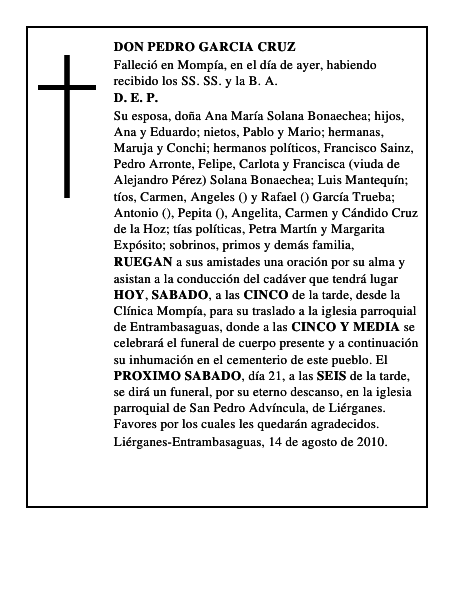 DON PEDRO GARCIA CRUZ

Falleció en Mompía, en el día de ayer, habiendo recibido los SS. SS. y la B. A.

D. E. P.

Su esposa, doña Ana María Solana Bonaechea; hijos, Ana y Eduardo; nietos, Pablo y Mario; hermanas, Maruja y Conchi; hermanos políticos, Francisco Sainz, Pedro Arronte, Felipe, Carlota y Francisca (viuda de Alejandro Pérez) Solana Bonaechea; Luis Mantequín; tíos, Carmen, Angeles () y Rafael () García Trueba; Antonio (), Pepita (), Angelita, Carmen y Cándido Cruz de la Hoz; tías políticas, Petra Martín y Margarita Expósito; sobrinos, primos y demás familia, RUEGAN a sus amistades una oración por su alma y asistan a la conducción del cadáver que tendrá lugar HOY, SABADO, a las CINCO de la tarde, desde la Clínica Mompía, para su traslado a la iglesia parroquial de Entrambasaguas, donde a las CINCO Y MEDIA se celebrará el funeral de cuerpo presente y a continuación su inhumación en el cementerio de este pueblo. El PROXIMO SABADO, día 21, a las SEIS de la tarde, se dirá un funeral, por su eterno descanso, en la iglesia parroquial de San Pedro Advíncula, de Liérganes. Favores por los cuales les quedarán agradecidos.

Liérganes-Entrambasaguas, 14 de agosto de 2010.